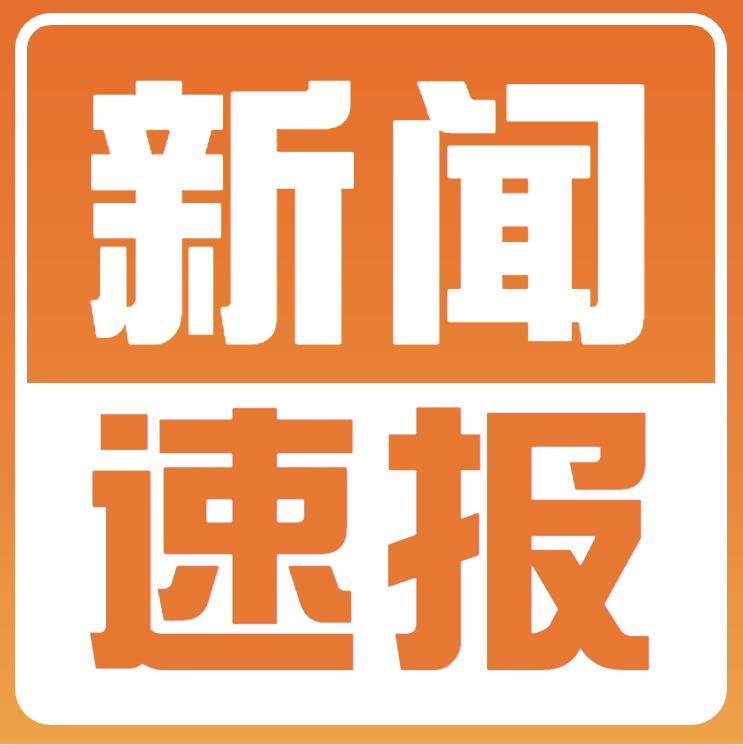 新闻
速报